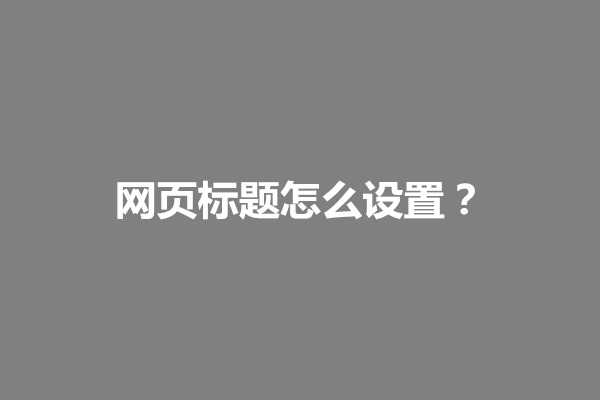 网页标题怎么设置？